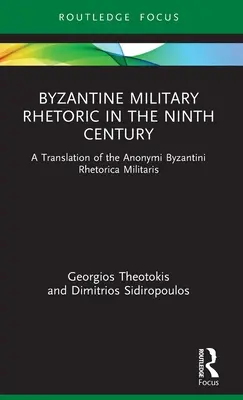 ROUTLEDGE FOCUS

BYZANTINE MILITARY RHETORIC IN THE NINTH CENTURY

A Translation of the Anonymi Byzantini Rhetorica Militaris

Georgios Theotokis and Dimitrios Sidiropoulos

ROUTLEDGE Focus